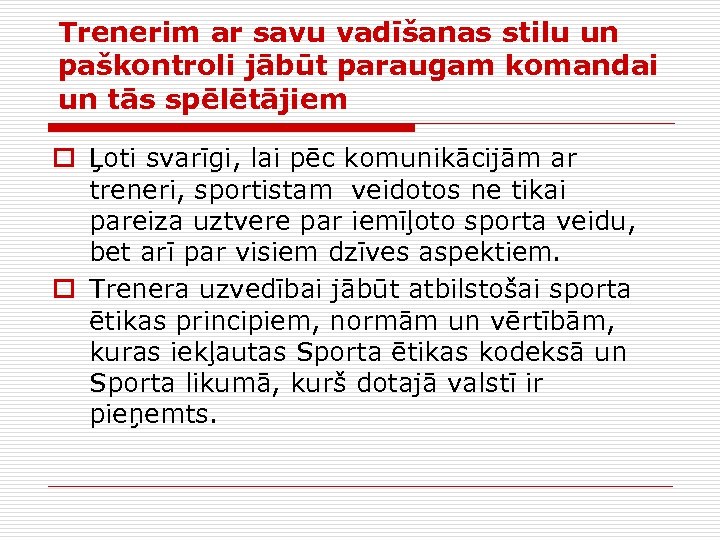 Trenerim ar savu vadīšanas stilu un paškontroli jābūt paraugam komandai un tās spēlētājiem

Ļoti svarīgi, lai pēc komunikācijām ar treneri, sportistam veidotos ne tikai pareiza uztvere par iemīļoto sporta veidu, bet arī par visiem dzīves aspektiem.

Trenera uzvedībai jābūt atbilstošai sporta ētikas principiem, normām un vērtībām, kuras iekļautas Sporta ētikas kodeksā un Sporta likumā, kurš dotajā valstī ir pieņemts.